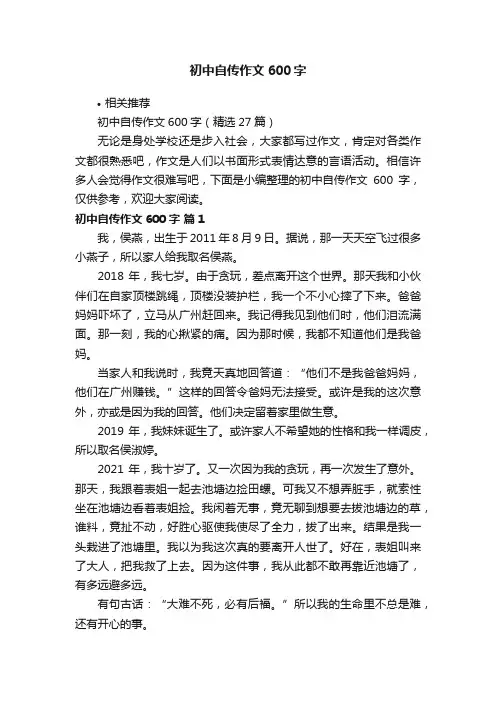 初中自传作文 600 字

• 相关推荐

初中自传作文 600 字（精选 27 篇）

无论是身处学校还是步入社会，大家都写过作文，肯定对各类作文都很熟悉吧，作文是人们以书面形式表情达意的言语活动。相信许多人会觉得作文很难写吧，下面是小编整理的初中自传作文 600 字，仅供参考，欢迎大家阅读。

初中自传作文 600 字 篇 1

我，侯燕，出生于 2011 年 8 月 9 日。据说，那一天天空飞过很多小燕子，所以家人给我取名侯燕。

2018 年，我七岁。由于贪玩，差点离开这个世界。那天我和小伙伴们在自家顶楼跳绳，顶楼没装护栏，我一个不小心摔了下来。爸爸妈妈吓坏了，立马从广州赶回来。我记得我见到他们时，他们泪流满面。那一刻，我的心揪紧的痛。因为那时候，我都不知道他们是我爸妈。

当家人和我说时，我竟天真地回答道：“他们不是我爸爸妈妈，他们在广州赚钱。”这样的回答令爸妈无法接受。或许是我的这次意外，亦或是因为我的回答。他们决定留着家里做生意。

2019 年，我妹妹诞生了。或许家人不希望她的性格和我一样调皮，所以取名侯淑婷。

2021 年，我十岁了。又一次因为我的贪玩，再一次发生了意外。那天，我跟着表姐一起去池塘边捡田螺。可我又不想弄脏手，就索性坐在池塘边看着表姐捡。我闲着无事，竟无聊到想要去拔池塘边的草，谁料，竟扯不动，好胜心驱使我使尽了全力，拔了出来。结果是我一头栽进了池塘里。我以为我这次真的要离开人世了。好在，表姐叫来了大人，把我救了上去。因为这件事，我从此都不敢再靠近池塘了，有多远避多远。

有句古话：“大难不死，必有后福。”所以我的生命里不总是难，还有开心的事。